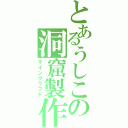 とあるうしこの洞窟製作

マインクラフト